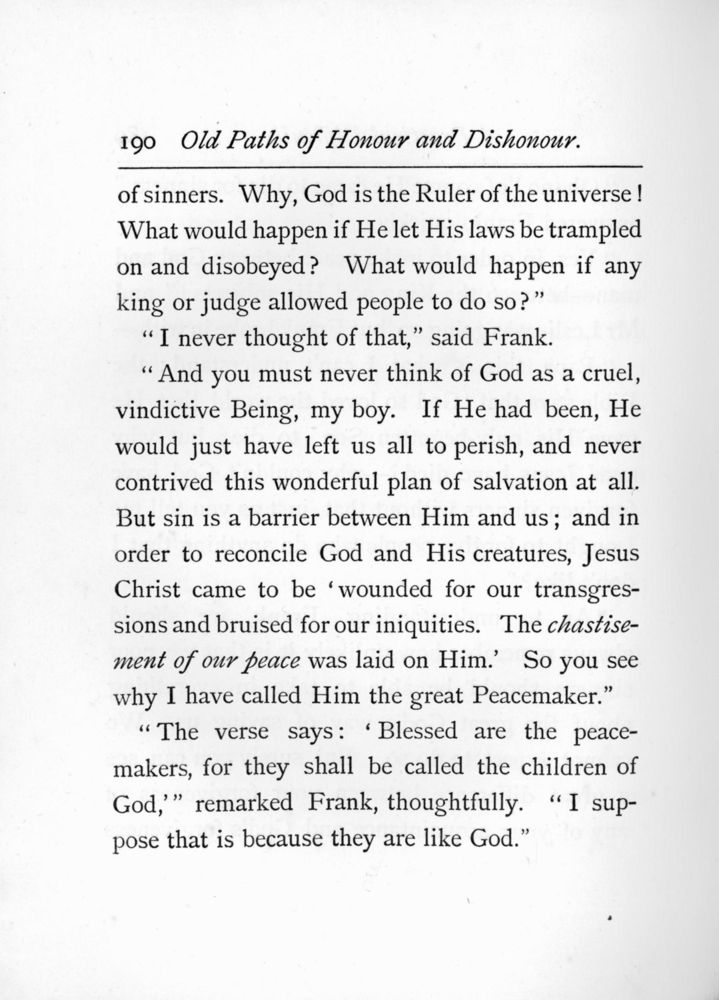 190 Old Paths of Honour and Dishonour.

of sinners. Why, God is the Ruler of the universe! What would happen if He let His laws be trampled on and disobeyed? What would happen if any king or judge allowed people to do so?"

"I never thought of that," said Frank.

"And you must never think of God as a cruel, vindictive Being, my boy. If He had been, He would just have left us all to perish, and never contrived this wonderful plan of salvation at all. But sin is a barrier between Him and us; and in order to reconcile God and His creatures, Jesus Christ came to be 'wounded for our transgressions and bruised for our iniquities. The chastisement of our peace was laid on Him.' So you see why I have called Him the great Peacemaker."

"The verse says: 'Blessed are the peacemakers, for they shall be called the children of God,'" remarked Frank, thoughtfully. "I suppose that is because they are like God."